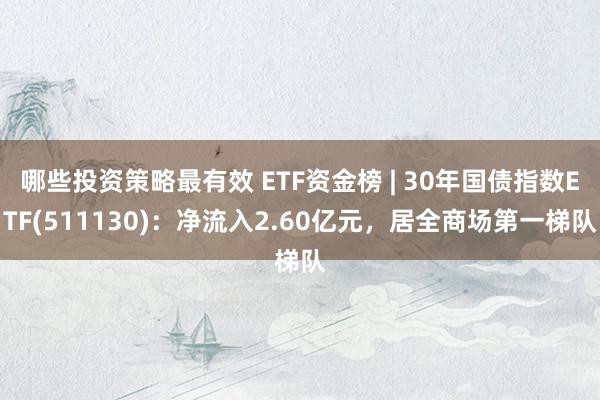 哪些投资策略最有效 ETF资金榜 | 30年国债指数ETF(511130)：净流入2.60亿元，居全商场第一梯队梯队